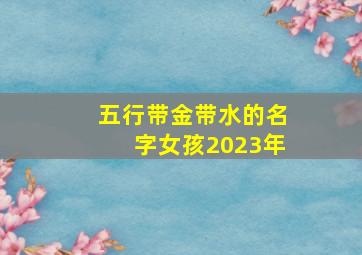 五行带金带水的名字女孩2023年